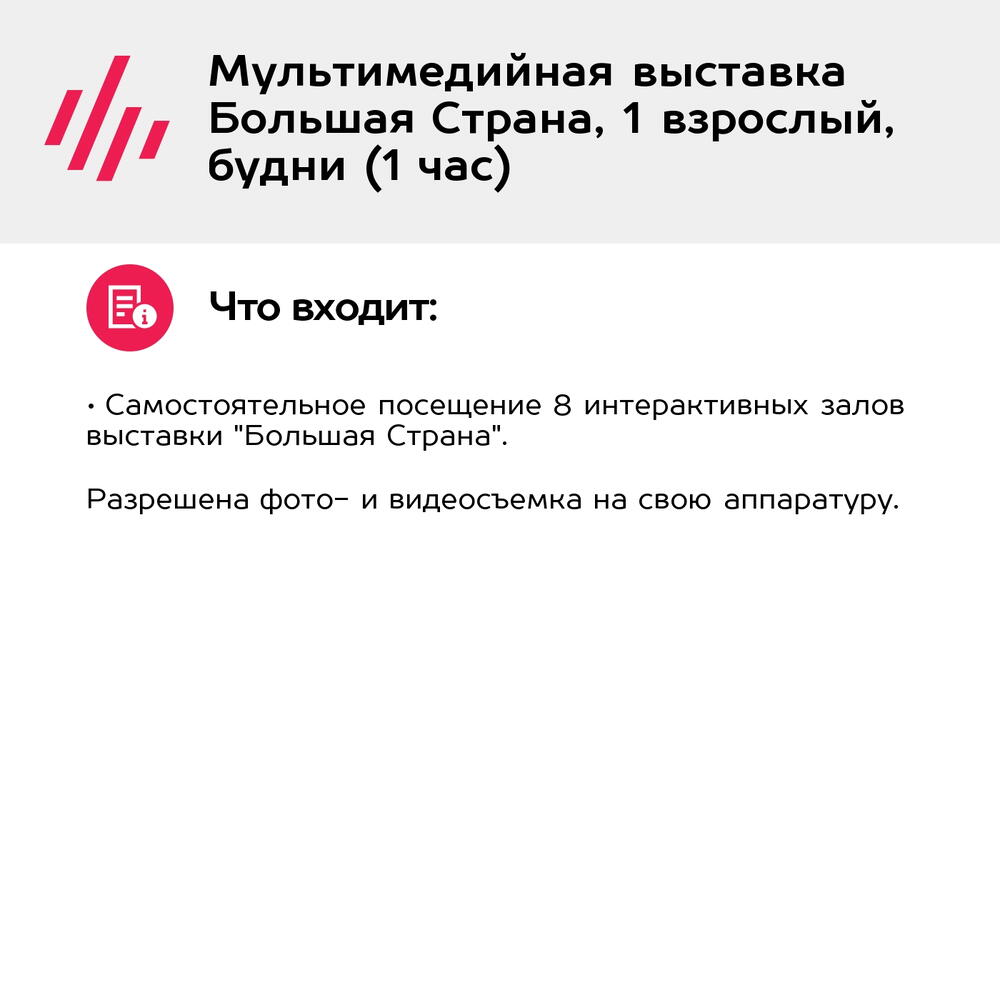 Мультимедийная выставка Большая Страна, 1 взрослый, будни (1 час)

Что входит:

• Самостоятельное посещение 8 интерактивных залов выставки "Большая Страна".

Разрешена фото- и видеосъемка на свою аппаратуру.